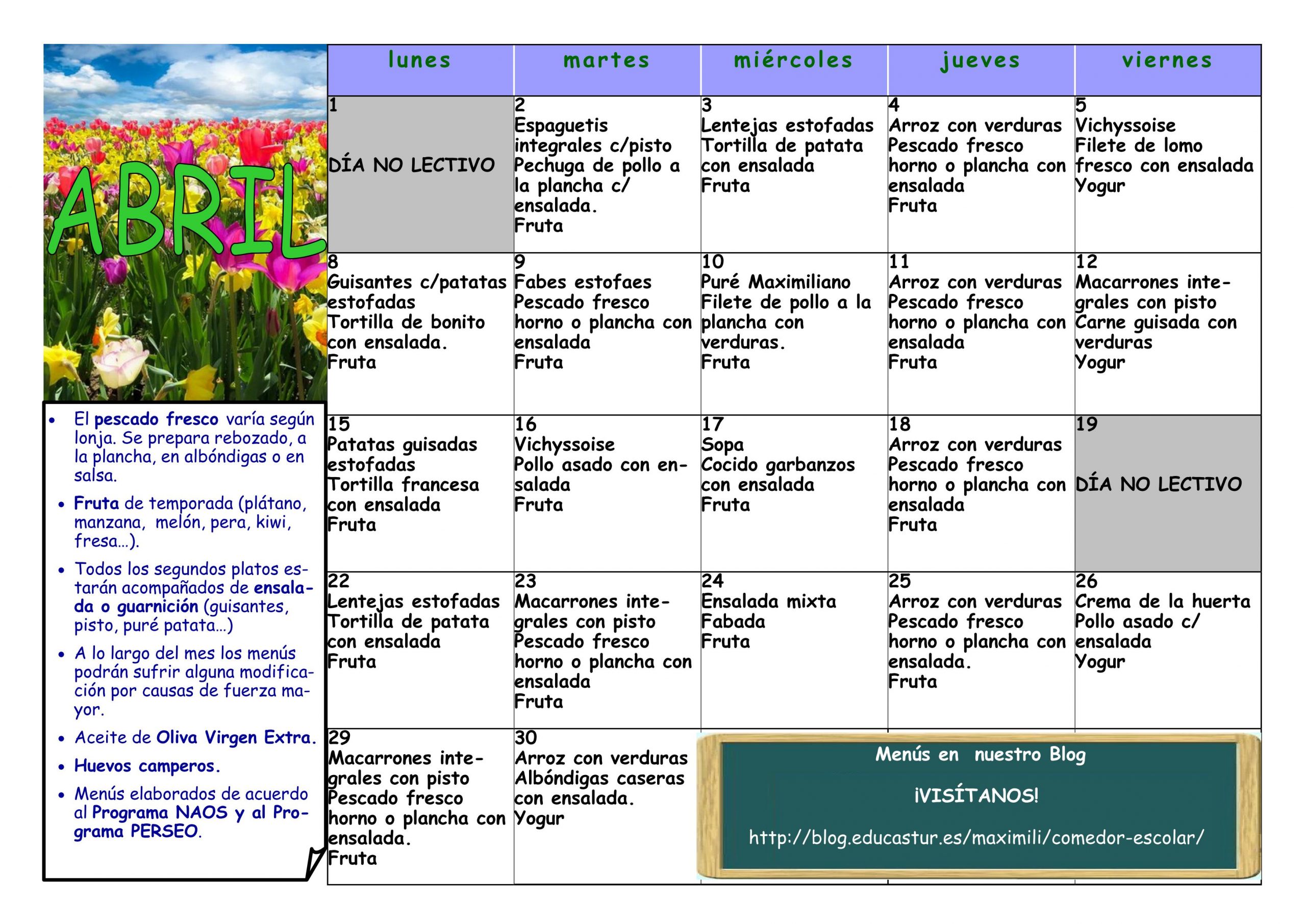 ABRIL

• El pescado fresco varía según lonja. Se prepara rebozado, a la plancha, en albóndigas o en salsa.
• Fruta de temporada (plátano, manzana, melón, pera, kiwi, fresa...).
• Todos los segundos platos estarán acompañados de ensalada o guarnición (guisantes, pisto, puré patata...)
• A lo largo del mes los menús podrán sufrir alguna modificación por causas de fuerza mayor.
• Aceite de Oliva Virgen Extra.
• Huevos camperos.
• Menús elaborados de acuerdo al Programa NAOS y al Programa PERSEO.

| lunes | martes | miércoles | jueves | viernes |
|---|---|---|---|---|
| 1 DÍA NO LECTIVO | 2 Espaguetis integrales c/pisto Pechuga de pollo a la plancha c/ ensalada. Fruta | 3 Lentejas estofadas Tortilla de patata con ensalada Fruta | 4 Arroz con verduras Pescado fresco horno o plancha con ensalada Fruta | 5 Vichyssoise Filete de lomo fresco con ensalada Yogur |
| 8 Guisantes c/patatas estofadas Tortilla de bonito con ensalada. Fruta | 9 Fabes estofaes Pescado fresco horno o plancha con ensalada Fruta | 10 Puré Maximiliano Filete de pollo a la plancha con verduras. Fruta | 11 Arroz con verduras Pescado fresco horno o plancha con ensalada Fruta | 12 Macarrones integrales con pisto Carne guisada con verduras Yogur |
| 15 Patatas guisadas estofadas Tortilla francesa con ensalada Fruta | 16 Vichyssoise Pollo asado con ensalada Fruta | 17 Sopa Cocido garbanzos con ensalada Fruta | 18 Arroz con verduras Pescado fresco horno o plancha con ensalada Fruta | 19 DÍA NO LECTIVO |
| 22 Lentejas estofadas Tortilla de patata con ensalada Fruta | 23 Macarrones integrales con pisto Pescado fresco horno o plancha con ensalada Fruta | 24 Ensalada mixta Fabada Fruta | 25 Arroz con verduras Pescado fresco horno o plancha con ensalada. Fruta | 26 Crema de la huerta Pollo asado c/ ensalada Yogur |
| 29 Macarrones integrales con pisto Pescado fresco horno o plancha con ensalada. Fruta | 30 Arroz con verduras Albóndigas caseras con ensalada. Yogur | | | |

Menús en nuestro Blog

¡VISÍTANOS!

http://blog.educastur.es/maximili/comedor-escolar/